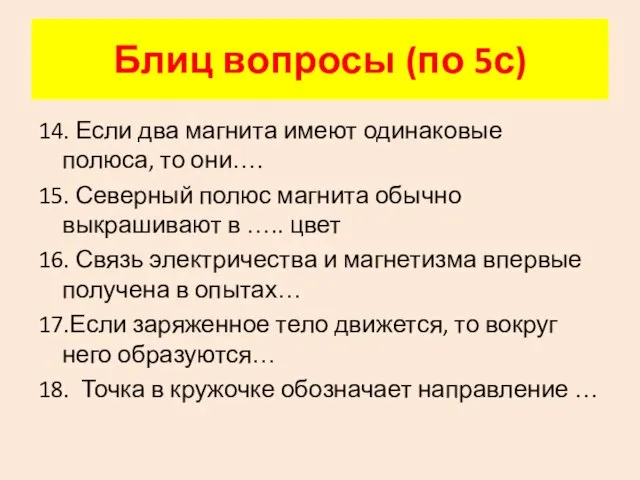 Блиц вопросы (по 5с)

14. Если два магнита имеют одинаковые полюса, то они….

15. Северный полюс магнита обычно выкрашивают в ….. цвет

16. Связь электричества и магнетизма впервые получена в опытах…

17.Если заряженное тело движется, то вокруг него образуются…

18. Точка в кружочке обозначает направление …